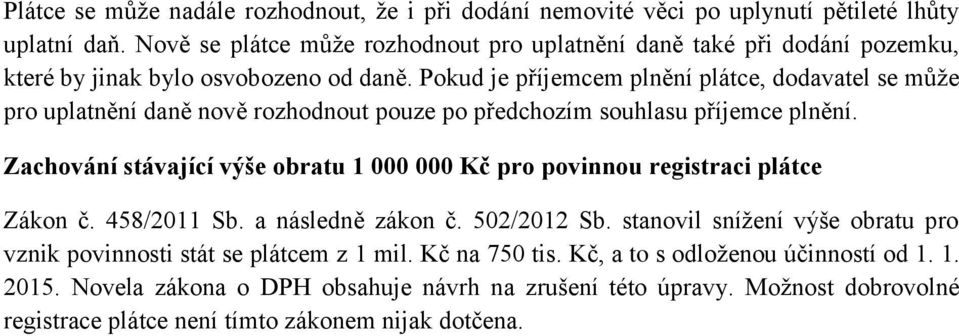 Plátce se může nadále rozhodnout, že i při dodání nemovité věci po uplynutí pětileté lhůty uplatní daň. Nově se plátce může rozhodnout pro uplatnění daně také při dodání pozemku, které by jinak bylo osvobozeno od daně. Pokud je příjemcem plnění plátce, dodavatel se může pro uplatnění daně nově rozhodnout pouze po předchozím souhlasu příjemce plnění.

Zachování stávající výše obratu 1 000 000 Kč pro povinnou registraci plátce

Zákon č. 458/2011 Sb. a následně zákon č. 502/2012 Sb. stanovil snížení výše obratu pro vznik povinnosti stát se plátcem z 1 mil. Kč na 750 tis. Kč, a to s odloženou účinností od 1. 1. 2015. Novela zákona o DPH obsahuje návrh na zrušení této úpravy. Možnost dobrovolné registrace plátce není tímto zákonem nijak dotčena.